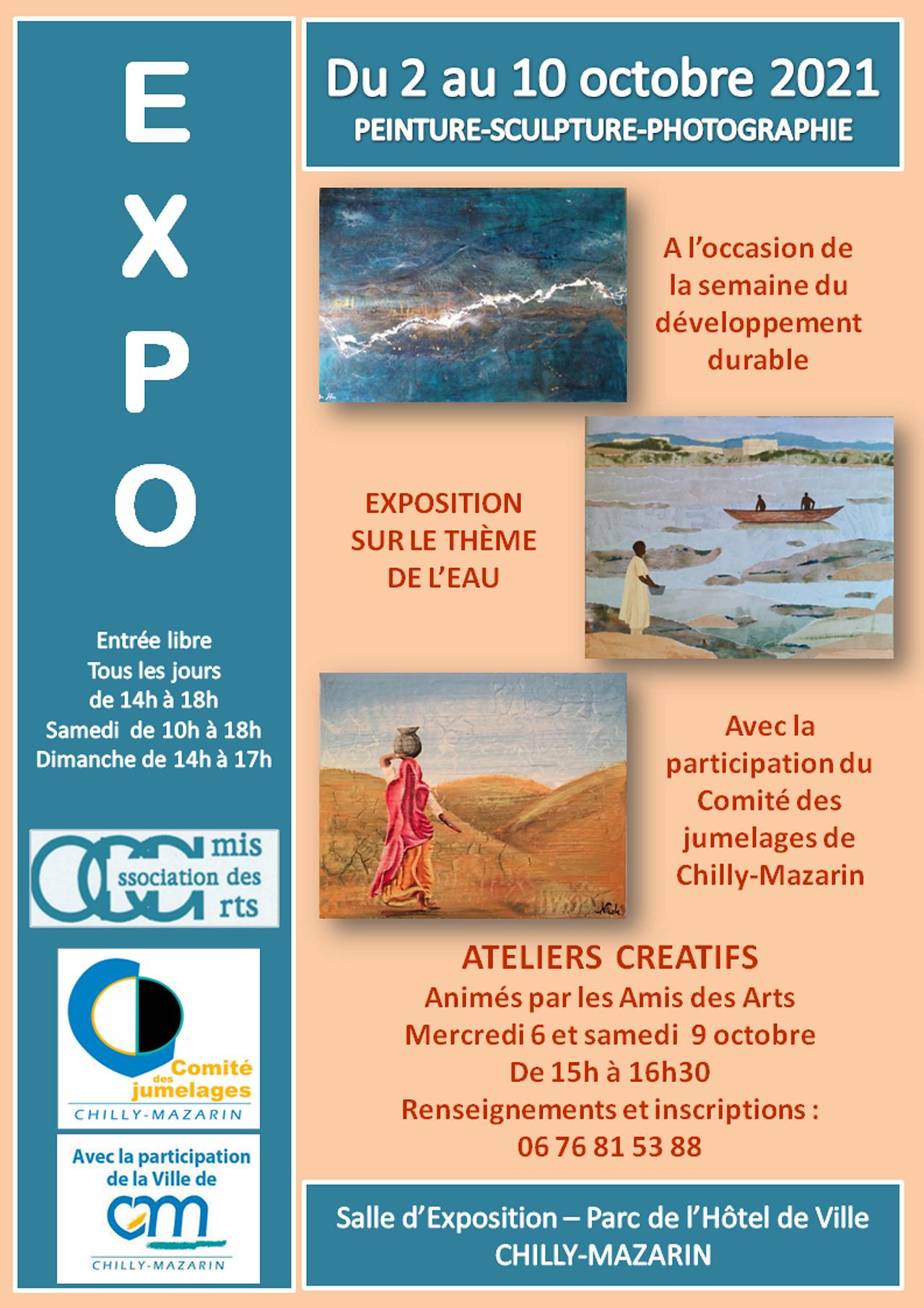 E
X
P
O

Entrée libre
Tous les jours
de 14h à 18h
Samedi de 10h à 18h
Dimanche de 14h à 17h

mis
ssociation des
rts

Comité
des
jumelages
CHILLY-MAZARIN

Avec la participation
de la Ville de
CHILLY-MAZARIN

Du 2 au 10 octobre 2021
PEINTURE-SCULPTURE-PHOTOGRAPHIE

A l'occasion de la semaine du développement durable

EXPOSITION
SUR LE THÈME
DE L'EAU

Avec la participation du Comité des jumelages de Chilly-Mazarin

ATELIERS CREATIFS
Animés par les Amis des Arts
Mercredi 6 et samedi 9 octobre
De 15h à 16h30
Renseignements et inscriptions :
06 76 81 53 88

Salle d'Exposition – Parc de l'Hôtel de Ville
CHILLY-MAZARIN